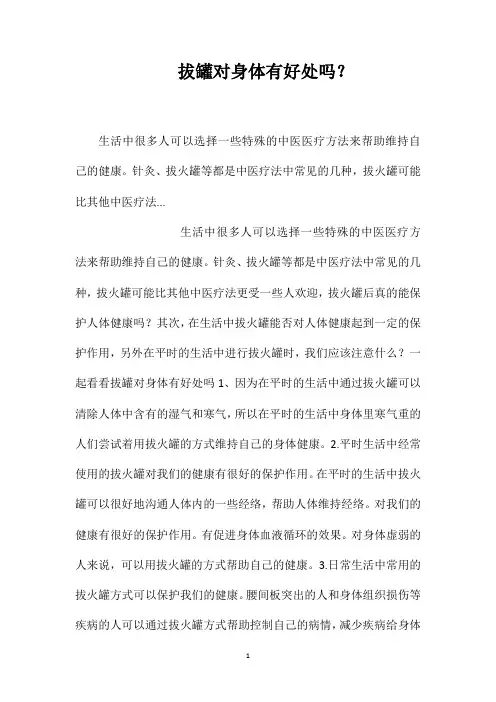 拔罐对身体有好处吗？

生活中很多人可以选择一些特殊的中医医疗方法来帮助维持自己的健康。针灸、拔火罐等都是中医疗法中常见的几种，拔火罐可能比其他中医疗法...

生活中很多人可以选择一些特殊的中医医疗方法来帮助维持自己的健康。针灸、拔火罐等都是中医疗法中常见的几种，拔火罐可能比其他中医疗法更受一些人欢迎，拔火罐后真的能保护人体健康吗？其次，在生活中拔火罐能否对人体健康起到一定的保护作用，另外在平时的生活中进行拔火罐时，我们应该注意什么？一起看看拔罐对身体有好处吗 1、因为在平时的生活中通过拔火罐可以清除人体中含有的湿气和寒气，所以在平时的生活中身体里寒气重的人们尝试着用拔火罐的方式维持自己的身体健康。2.平时生活中经常使用的拔火罐对我们的健康有很好的保护作用。在平时的生活中拔火罐可以很好地沟通人体内的一些经络，帮助人体维持经络。对我们的健康有很好的保护作用。有促进身体血液循环的效果。对身体虚弱的人来说，可以用拔火罐的方式帮助自己的健康。3.日常生活中常用的拔火罐方式可以保护我们的健康。腰间板突出的人和身体组织损伤等疾病的人可以通过拔火罐方式帮助控制自己的病情，减少疾病给身体

1